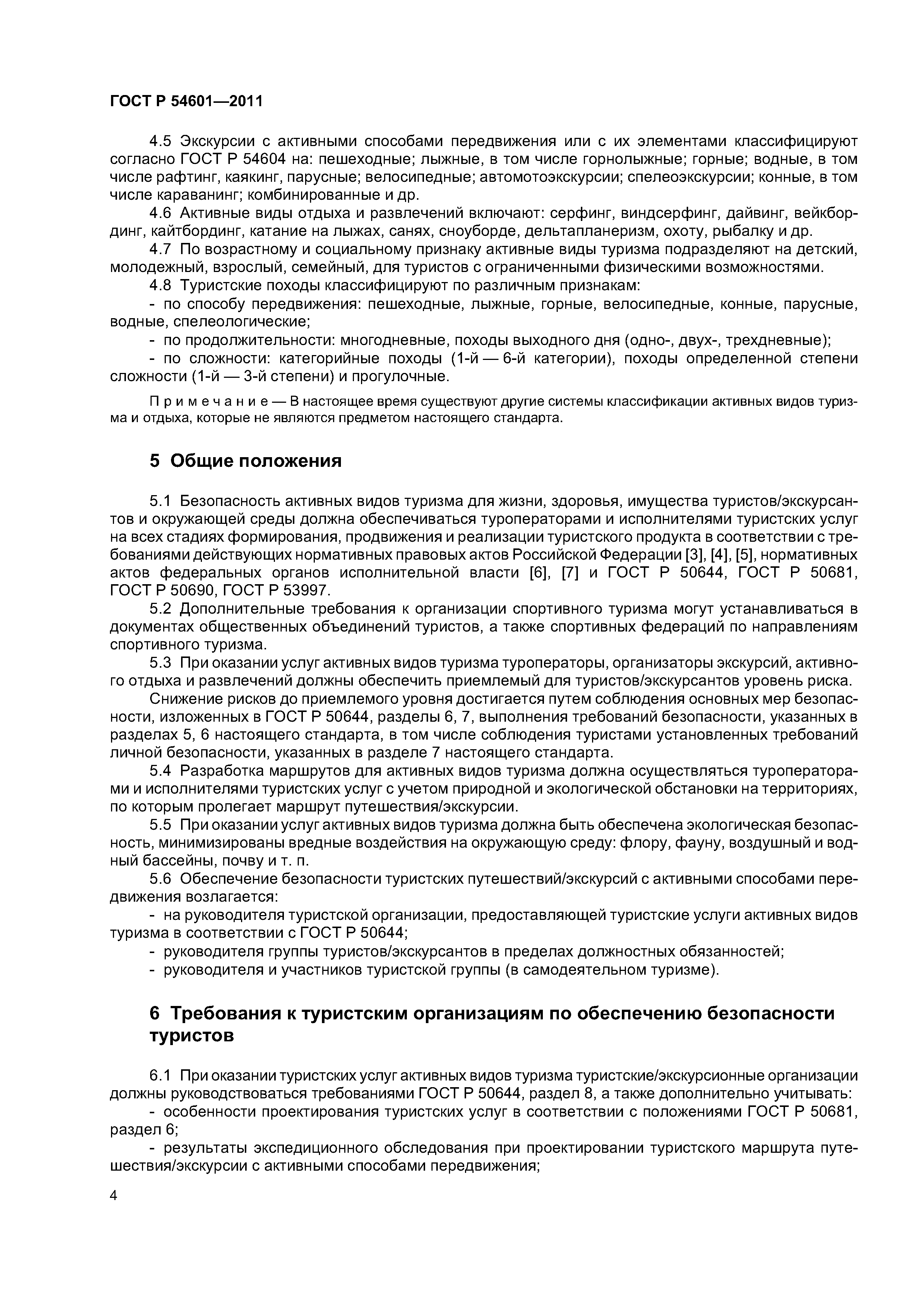 ГОСТ Р 54601—2011

4.5 Экскурсии с активными способами передвижения или с их элементами классифицируют согласно ГОСТ Р 54604 на: пешеходные; лыжные, в том числе горнолыжные; горные; водные, в том числе рафтинг, каякинг, парусные; велосипедные; автомотоэкскурсии; спелеоэкскурсии; конные, в том числе караванинг; комбинированные и др.

4.6 Активные виды отдыха и развлечений включают: серфинг, виндсерфинг, дайвинг, вейкбординг, кайтбординг, катание на лыжах, санях, сноуборде, дельтапланеризм, охоту, рыбалку и др.

4.7 По возрастному и социальному признаку активные виды туризма подразделяют на детский, молодежный, взрослый, семейный, для туристов с ограниченными физическими возможностями.

4.8 Туристские походы классифицируют по различным признакам:

- по способу передвижения: пешеходные, лыжные, горные, велосипедные, конные, парусные, водные, спелеологические;

- по продолжительности: многодневные, походы выходного дня (одно-, двух-, трехдневные);

- по сложности: категорийные походы (1-й — 6-й категории), походы определенной степени сложности (1-й — 3-й степени) и прогулочные.

Примечание — В настоящее время существуют другие системы классификации активных видов туризма и отдыха, которые не являются предметом настоящего стандарта.

5 Общие положения

5.1 Безопасность активных видов туризма для жизни, здоровья, имущества туристов/экскурсантов и окружающей среды должна обеспечиваться туроператорами и исполнителями туристских услуг на всех стадиях формирования, продвижения и реализации туристского продукта в соответствии с требованиями действующих нормативных правовых актов Российской Федерации [3], [4], [5], нормативных актов федеральных органов исполнительной власти [6], [7] и ГОСТ Р 50644, ГОСТ Р 50681, ГОСТ Р 50690, ГОСТ Р 53997.

5.2 Дополнительные требования к организации спортивного туризма могут устанавливаться в документах общественных объединений туристов, а также спортивных федераций по направлениям спортивного туризма.

5.3 При оказании услуг активных видов туризма туроператоры, организаторы экскурсий, активного отдыха и развлечений должны обеспечить приемлемый для туристов/экскурсантов уровень риска.

Снижение рисков до приемлемого уровня достигается путем соблюдения основных мер безопасности, изложенных в ГОСТ Р 50644, разделы 6, 7, выполнения требований безопасности, указанных в разделах 5, 6 настоящего стандарта, в том числе соблюдения туристами установленных требований личной безопасности, указанных в разделе 7 настоящего стандарта.

5.4 Разработка маршрутов для активных видов туризма должна осуществляться туроператорами и исполнителями туристских услуг с учетом природной и экологической обстановки на территориях, по которым пролегает маршрут путешествия/экскурсии.

5.5 При оказании услуг активных видов туризма должна быть обеспечена экологическая безопасность, минимизированы вредные воздействия на окружающую среду: флору, фауну, воздушный и водный бассейны, почву и т. п.

5.6 Обеспечение безопасности туристских путешествий/экскурсий с активными способами передвижения возлагается:

- на руководителя туристской организации, предоставляющей туристские услуги активных видов туризма в соответствии с ГОСТ Р 50644;

- руководителя группы туристов/экскурсантов в пределах должностных обязанностей;

- руководителя и участников туристской группы (в самодеятельном туризме).

6 Требования к туристским организациям по обеспечению безопасности туристов

6.1 При оказании туристских услуг активных видов туризма туристские/экскурсионные организации должны руководствоваться требованиями ГОСТ Р 50644, раздел 8, а также дополнительно учитывать:

- особенности проектирования туристских услуг в соответствии с положениями ГОСТ Р 50681, раздел 6;

- результаты экспедиционного обследования при проектировании туристского маршрута путешествия/экскурсии с активными способами передвижения;

4